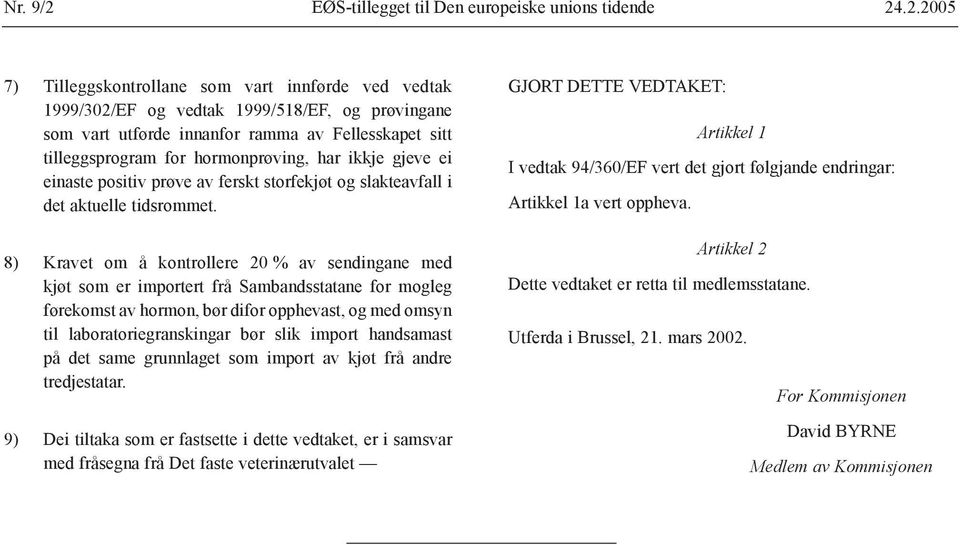 Nr. 9/2 EØS-tillegget til Den europeiske unions tidende 24.2.2005

7) Tilleggskontrollane som vart innførde ved vedtak 1999/302/EF og vedtak 1999/518/EF, og prøvingane som vart utførde innanfor ramma av Fellesskapet sitt tilleggsprogram for hormonprøving, har ikkje gjeve ei einaste positiv prøve av ferskt storfekjøt og slakteavfall i det aktuelle tidsrommet.

8) Kravet om å kontrollere 20 % av sendingane med kjøt som er importert frå Sambandsstatane for mogleg førekomst av hormon, bør difor opphevast, og med omsyn til laboratoriegranskingar bør slik import handsamast på det same grunnlaget som import av kjøt frå andre tredjestatar.

9) Dei tiltaka som er fastsette i dette vedtaket, er i samsvar med fråsegna frå Det faste veterinærutvalet —

GJORT DETTE VEDTAKET:

Artikkel 1

I vedtak 94/360/EF vert det gjort følgjande endringar:

Artikkel 1a vert oppheva.

Artikkel 2

Dette vedtaket er retta til medlemsstatane.

Utferda i Brussel, 21. mars 2002.

For Kommisjonen

David BYRNE

Medlem av Kommisjonen